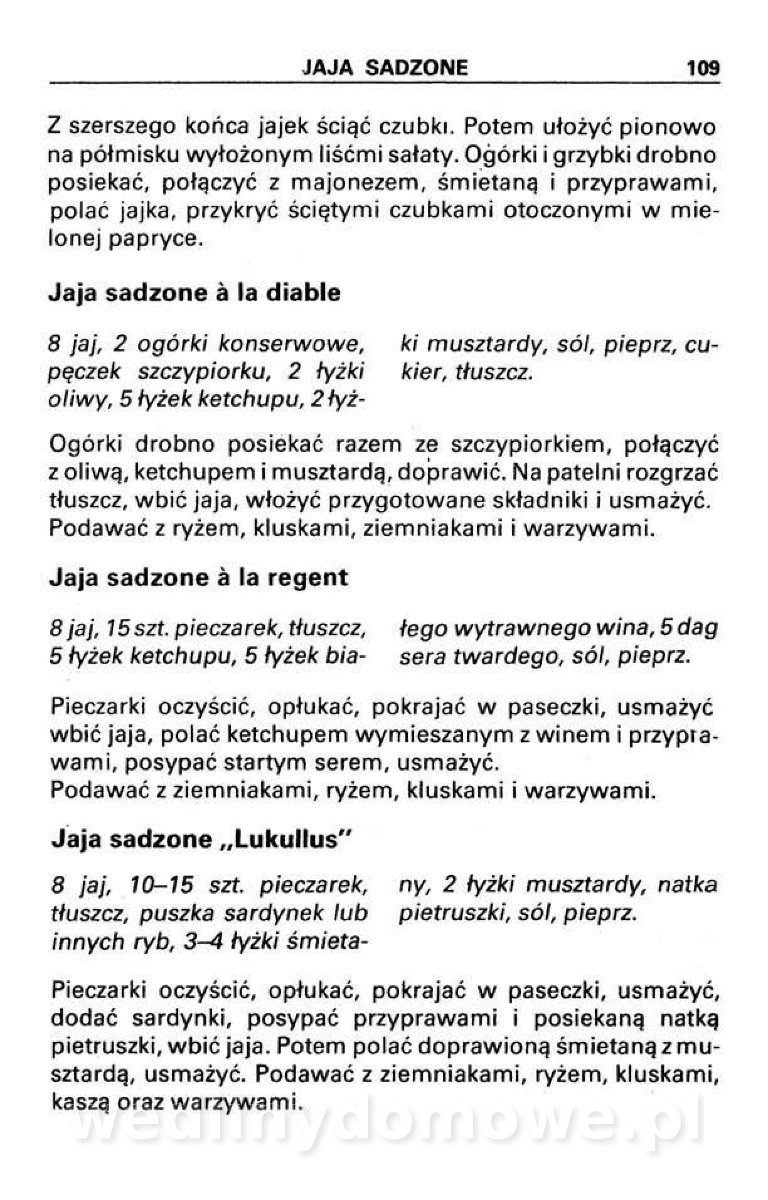 JAJA SADZONE 109

Z szerszego końca jajek ściąć czubki. Potem ułożyć pionowo na półmisku wyłożonym liśćmi sałaty. Ogórki i grzybki drobno posiekać, połączyć z majonezem, śmietaną i przyprawami, polać jajka, przykryć ściętymi czubkami otoczonymi w mielonej papryce.

Jaja sadzone à la diable

8 jaj, 2 ogórki konserwowe, pęczek szczypiorku, 2 łyżki oliwy, 5 łyżek ketchupu, 2 łyżki musztardy, sól, pieprz, cukier, tłuszcz.

Ogórki drobno posiekać razem ze szczypiorkiem, połączyć z oliwą, ketchupem i musztardą, doprawić. Na patelni rozgrzać tłuszcz, wbić jaja, włożyć przygotowane składniki i usmażyć. Podawać z ryżem, kluskami, ziemniakami i warzywami.

Jaja sadzone à la regent

8 jaj, 15 szt. pieczarek, tłuszcz, 5 łyżek ketchupu, 5 łyżek białego wytrawnego wina, 5 dag sera twardego, sól, pieprz.

Pieczarki oczyścić, opłukać, pokrajać w paseczki, usmażyć wbić jaja, polać ketchupem wymieszanym z winem i przyprawami, posypać startym serem, usmażyć.
Podawać z ziemniakami, ryżem, kluskami i warzywami.

Jaja sadzone „Lukullus"

8 jaj, 10–15 szt. pieczarek, tłuszcz, puszka sardynek lub innych ryb, 3–4 łyżki śmietany, 2 łyżki musztardy, natka pietruszki, sól, pieprz.

Pieczarki oczyścić, opłukać, pokrajać w paseczki, usmażyć, dodać sardynki, posypać przyprawami i posiekaną natką pietruszki, wbić jaja. Potem polać doprawioną śmietaną z musztardą, usmażyć. Podawać z ziemniakami, ryżem, kluskami, kaszą oraz warzywami.

wedlinydomowe.pl